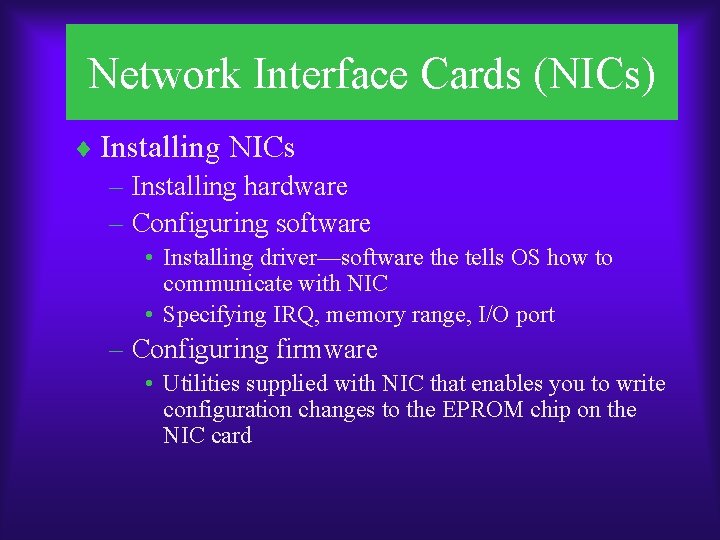 Network Interface Cards (NICs)

♦ Installing NICs
– Installing hardware
– Configuring software
• Installing driver—software the tells OS how to communicate with NIC
• Specifying IRQ, memory range, I/O port
– Configuring firmware
• Utilities supplied with NIC that enables you to write configuration changes to the EPROM chip on the NIC card